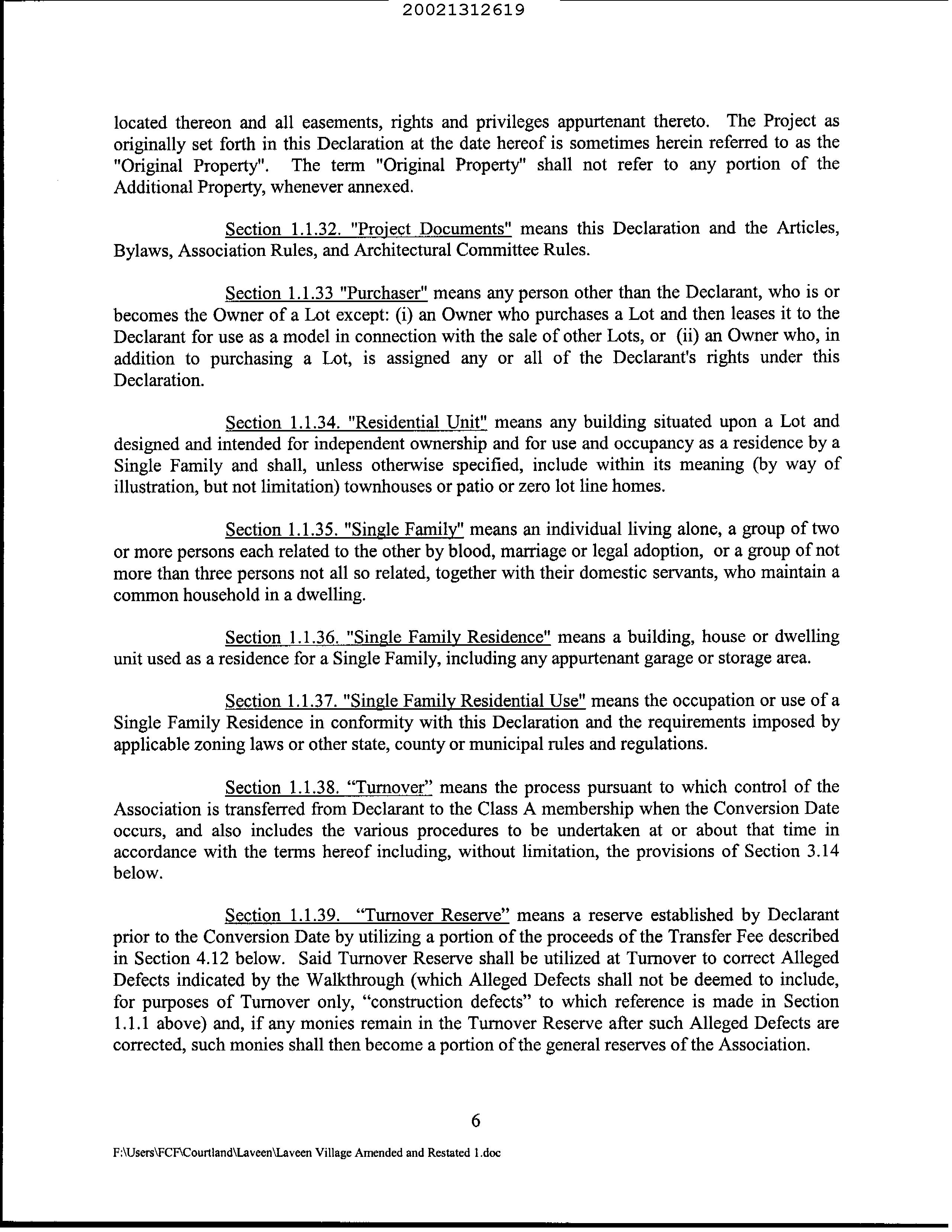 20021312619

located thereon and all easements, rights and privileges appurtenant thereto. The Project as originally set forth in this Declaration at the date hereof is sometimes herein referred to as the "Original Property". The term "Original Property" shall not refer to any portion of the Additional Property, whenever annexed.

Section 1.1.32. "Project Documents" means this Declaration and the Articles, Bylaws, Association Rules, and Architectural Committee Rules.

Section 1.1.33 "Purchaser" means any person other than the Declarant, who is or becomes the Owner of a Lot except: (i) an Owner who purchases a Lot and then leases it to the Declarant for use as a model in connection with the sale of other Lots, or (ii) an Owner who, in addition to purchasing a Lot, is assigned any or all of the Declarant's rights under this Declaration.

Section 1.1.34. "Residential Unit" means any building situated upon a Lot and designed and intended for independent ownership and for use and occupancy as a residence by a Single Family and shall, unless otherwise specified, include within its meaning (by way of illustration, but not limitation) townhouses or patio or zero lot line homes.

Section 1.1.35. "Single Family" means an individual living alone, a group of two or more persons each related to the other by blood, marriage or legal adoption, or a group of not more than three persons not all so related, together with their domestic servants, who maintain a common household in a dwelling.

Section 1.1.36. "Single Family Residence" means a building, house or dwelling unit used as a residence for a Single Family, including any appurtenant garage or storage area.

Section 1.1.37. "Single Family Residential Use" means the occupation or use of a Single Family Residence in conformity with this Declaration and the requirements imposed by applicable zoning laws or other state, county or municipal rules and regulations.

Section 1.1.38. “Turnover” means the process pursuant to which control of the Association is transferred from Declarant to the Class A membership when the Conversion Date occurs, and also includes the various procedures to be undertaken at or about that time in accordance with the terms hereof including, without limitation, the provisions of Section 3.14 below.

Section 1.1.39. “Turnover Reserve” means a reserve established by Declarant prior to the Conversion Date by utilizing a portion of the proceeds of the Transfer Fee described in Section 4.12 below. Said Turnover Reserve shall be utilized at Turnover to correct Alleged Defects indicated by the Walkthrough (which Alleged Defects shall not be deemed to include, for purposes of Turnover only, “construction defects” to which reference is made in Section 1.1.1 above) and, if any monies remain in the Turnover Reserve after such Alleged Defects are corrected, such monies shall then become a portion of the general reserves of the Association.

6

F:\Users\FCF\Courtland\Laveen\Laveen Village Amended and Restated 1.doc